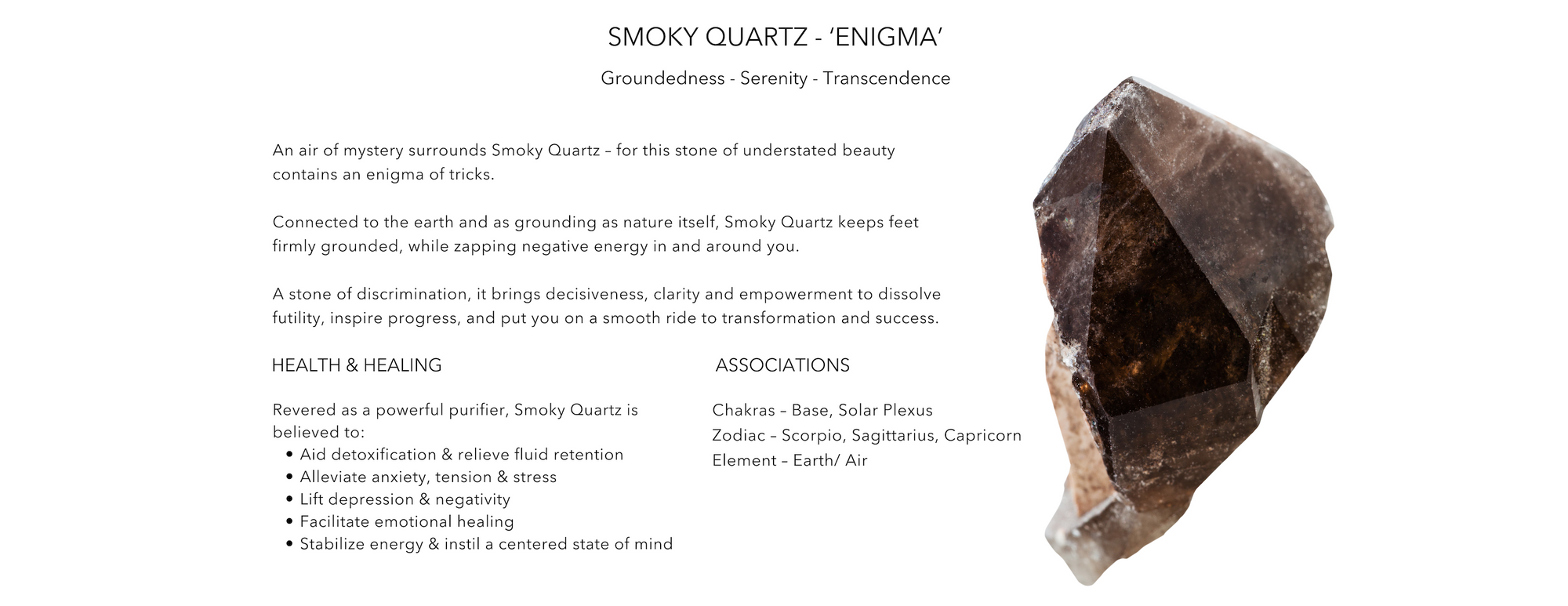 SMOKY QUARTZ - 'ENIGMA'

Groundedness - Serenity - Transcendence

An air of mystery surrounds Smoky Quartz – for this stone of understated beauty contains an enigma of tricks.

Connected to the earth and as grounding as nature itself, Smoky Quartz keeps feet firmly grounded, while zapping negative energy in and around you.

A stone of discrimination, it brings decisiveness, clarity and empowerment to dissolve futility, inspire progress, and put you on a smooth ride to transformation and success.

HEALTH & HEALING

Revered as a powerful purifier, Smoky Quartz is believed to:
• Aid detoxification & relieve fluid retention
• Alleviate anxiety, tension & stress
• Lift depression & negativity
• Facilitate emotional healing
• Stabilize energy & instil a centered state of mind

ASSOCIATIONS

Chakras – Base, Solar Plexus
Zodiac – Scorpio, Sagittarius, Capricorn
Element – Earth/ Air